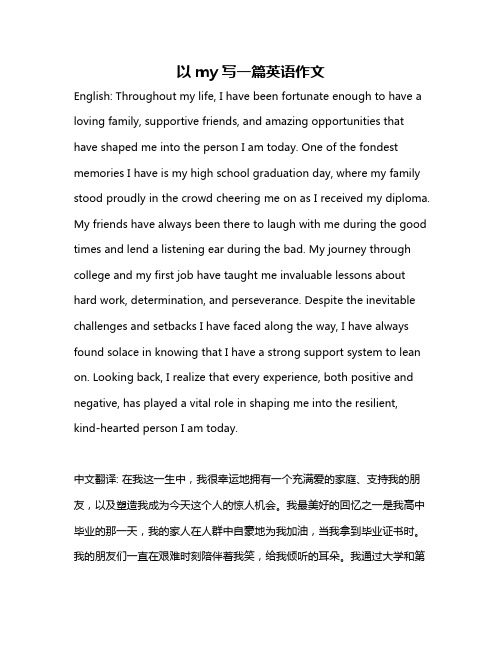 以 my 写一篇英语作文

English: Throughout my life, I have been fortunate enough to have a loving family, supportive friends, and amazing opportunities that have shaped me into the person I am today. One of the fondest memories I have is my high school graduation day, where my family stood proudly in the crowd cheering me on as I received my diploma. My friends have always been there to laugh with me during the good times and lend a listening ear during the bad. My journey through college and my first job have taught me invaluable lessons about hard work, determination, and perseverance. Despite the inevitable challenges and setbacks I have faced along the way, I have always found solace in knowing that I have a strong support system to lean on. Looking back, I realize that every experience, both positive and negative, has played a vital role in shaping me into the resilient, kind-hearted person I am today.

中文翻译: 在我这一生中，我很幸运地拥有一个充满爱的家庭、支持我的朋友，以及塑造我成为今天这个人的惊人机会。我最美好的回忆之一是我高中毕业的那一天，我的家人在人群中自豪地为我加油，当我拿到毕业证书时。我的朋友们一直在艰难时刻陪伴着我笑，给我倾听的耳朵。我通过大学和第